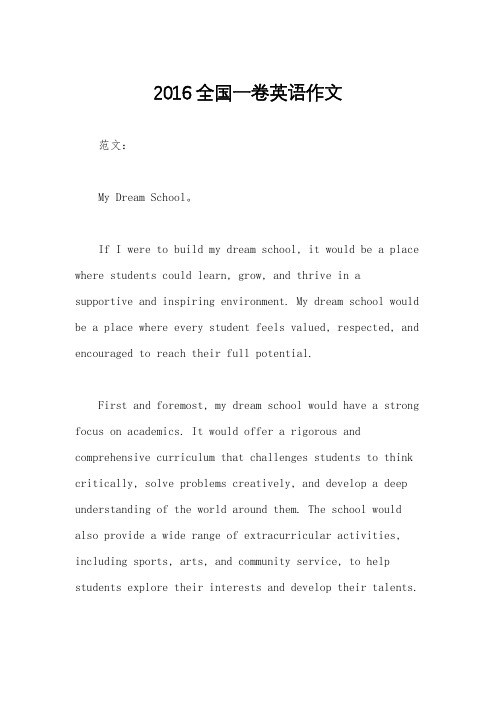 2016全国一卷英语作文

范文：

My Dream School。

If I were to build my dream school, it would be a place where students could learn, grow, and thrive in a supportive and inspiring environment. My dream school would be a place where every student feels valued, respected, and encouraged to reach their full potential.

First and foremost, my dream school would have a strong focus on academics. It would offer a rigorous and comprehensive curriculum that challenges students to think critically, solve problems creatively, and develop a deep understanding of the world around them. The school would also provide a wide range of extracurricular activities, including sports, arts, and community service, to help students explore their interests and develop their talents.